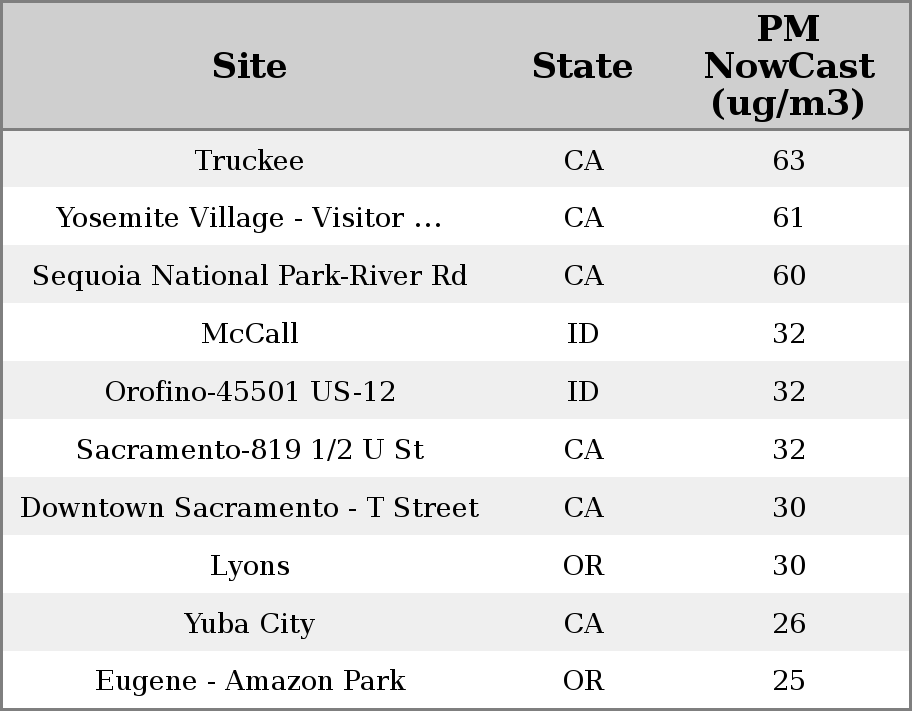 | Site | State | PM NowCast (ug/m3) |
|---|---|---|
| Truckee | CA | 63 |
| Yosemite Village - Visitor ... | CA | 61 |
| Sequoia National Park-River Rd | CA | 60 |
| McCall | ID | 32 |
| Orofino-45501 US-12 | ID | 32 |
| Sacramento-819 1/2 U St | CA | 32 |
| Downtown Sacramento - T Street | CA | 30 |
| Lyons | OR | 30 |
| Yuba City | CA | 26 |
| Eugene - Amazon Park | OR | 25 |